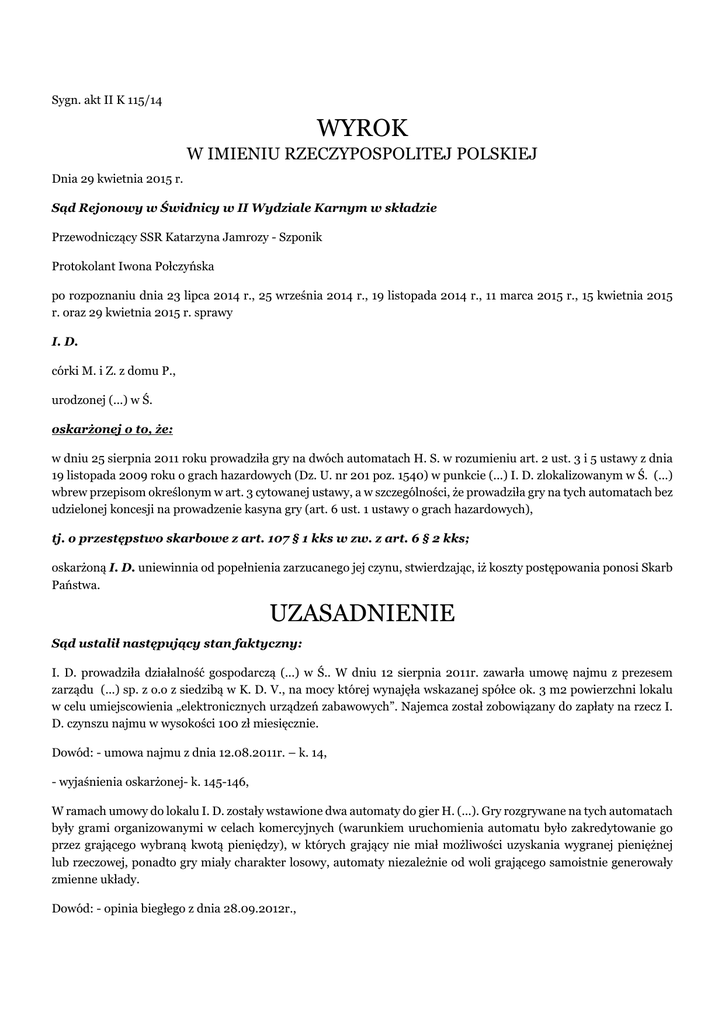 Sygn. akt II K 115/14

WYROK
W IMIENIU RZECZYPOSPOLITEJ POLSKIEJ

Dnia 29 kwietnia 2015 r.

Sąd Rejonowy w Świdnicy w II Wydziale Karnym w składzie

Przewodniczący SSR Katarzyna Jamrozy - Szponik

Protokolant Iwona Połczyńska

po rozpoznaniu dnia 23 lipca 2014 r., 25 września 2014 r., 19 listopada 2014 r., 11 marca 2015 r., 15 kwietnia 2015 r. oraz 29 kwietnia 2015 r. sprawy

I. D.

córki M. i Z. z domu P.,

urodzonej (...) w Ś.

oskarżonej o to, że:

w dniu 25 sierpnia 2011 roku prowadziła gry na dwóch automatach H. S. w rozumieniu art. 2 ust. 3 i 5 ustawy z dnia 19 listopada 2009 roku o grach hazardowych (Dz. U. nr 201 poz. 1540) w punkcie (...) I. D. zlokalizowanym w Ś. (...) wbrew przepisom określonym w art. 3 cytowanej ustawy, a w szczególności, że prowadziła gry na tych automatach bez udzielonej koncesji na prowadzenie kasyna gry (art. 6 ust. 1 ustawy o grach hazardowych),

tj. o przestępstwo skarbowe z art. 107 § 1 kks w zw. z art. 6 § 2 kks;

oskarżoną I. D. uniewinnia od popełnienia zarzucanego jej czynu, stwierdzając, iż koszty postępowania ponosi Skarb Państwa.

UZASADNIENIE

Sąd ustalił następujący stan faktyczny:

I. D. prowadziła działalność gospodarczą (...) w Ś.. W dniu 12 sierpnia 2011r. zawarła umowę najmu z prezesem zarządu (...) sp. z o.o z siedzibą w K. D. V., na mocy której wynajęła wskazanej spółce ok. 3 m2 powierzchni lokalu w celu umiejscowienia „elektronicznych urządzeń zabawowych". Najemca został zobowiązany do zapłaty na rzecz I. D. czynszu najmu w wysokości 100 zł miesięcznie.

Dowód: - umowa najmu z dnia 12.08.2011r. – k. 14,

- wyjaśnienia oskarżonej- k. 145-146,

W ramach umowy do lokalu I. D. zostały wstawione dwa automaty do gier H. (...). Gry rozgrywane na tych automatach były grami organizowanymi w celach komercyjnych (warunkiem uruchomienia automatu było zakredytowanie go przez grającego wybraną kwotą pieniędzy), w których grający nie miał możliwości uzyskania wygranej pieniężnej lub rzeczowej, ponadto gry miały charakter losowy, automaty niezależnie od woli grającego samoistnie generowały zmienne układy.

Dowód: - opinia biegłego z dnia 28.09.2012r.,